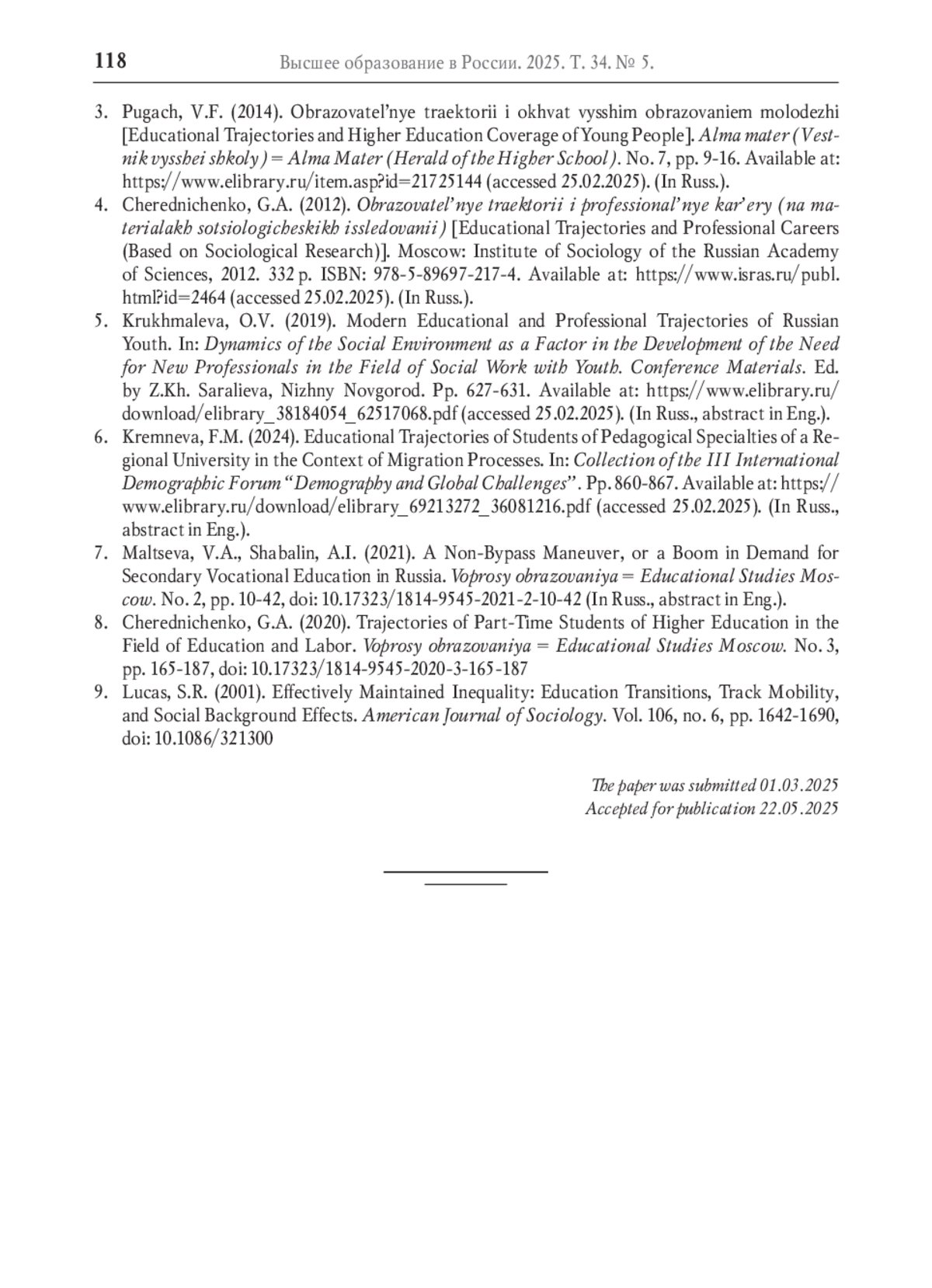 118 Высшее образование в России. 2025. Т. 34. № 5.

3. Pugach, V.F. (2014). Obrazovatel'nye traektorii i okhvat vysshim obrazovaniem molodezhi [Educational Trajectories and Higher Education Coverage of Young People]. Alma mater (Vestnik vysshei shkoly) = Alma Mater (Herald of the Higher School). No. 7, pp. 9-16. Available at: https://www.elibrary.ru/item.asp?id=21725144 (accessed 25.02.2025). (In Russ.).
4. Cherednichenko, G.A. (2012). Obrazovatel'nye traektorii i professional'nye kar'ery (na materialakh sotsiologicheskikh issledovanii) [Educational Trajectories and Professional Careers (Based on Sociological Research)]. Moscow: Institute of Sociology of the Russian Academy of Sciences, 2012. 332 p. ISBN: 978-5-89697-217-4. Available at: https://www.isras.ru/publ.html?id=2464 (accessed 25.02.2025). (In Russ.).
5. Krukhmaleva, O.V. (2019). Modern Educational and Professional Trajectories of Russian Youth. In: Dynamics of the Social Environment as a Factor in the Development of the Need for New Professionals in the Field of Social Work with Youth. Conference Materials. Ed. by Z.Kh. Saralieva, Nizhny Novgorod. Pp. 627-631. Available at: https://www.elibrary.ru/download/elibrary_38184054_62517068.pdf (accessed 25.02.2025). (In Russ., abstract in Eng.).
6. Kremneva, F.M. (2024). Educational Trajectories of Students of Pedagogical Specialties of a Regional University in the Context of Migration Processes. In: Collection of the III International Demographic Forum "Demography and Global Challenges". Pp. 860-867. Available at: https://www.elibrary.ru/download/elibrary_69213272_36081216.pdf (accessed 25.02.2025). (In Russ., abstract in Eng.).
7. Maltseva, V.A., Shabalin, A.I. (2021). A Non-Bypass Maneuver, or a Boom in Demand for Secondary Vocational Education in Russia. Voprosy obrazovaniya = Educational Studies Moscow. No. 2, pp. 10-42, doi: 10.17323/1814-9545-2021-2-10-42 (In Russ., abstract in Eng.).
8. Cherednichenko, G.A. (2020). Trajectories of Part-Time Students of Higher Education in the Field of Education and Labor. Voprosy obrazovaniya = Educational Studies Moscow. No. 3, pp. 165-187, doi: 10.17323/1814-9545-2020-3-165-187
9. Lucas, S.R. (2001). Effectively Maintained Inequality: Education Transitions, Track Mobility, and Social Background Effects. American Journal of Sociology. Vol. 106, no. 6, pp. 1642-1690, doi: 10.1086/321300

The paper was submitted 01.03.2025
Accepted for publication 22.05.2025